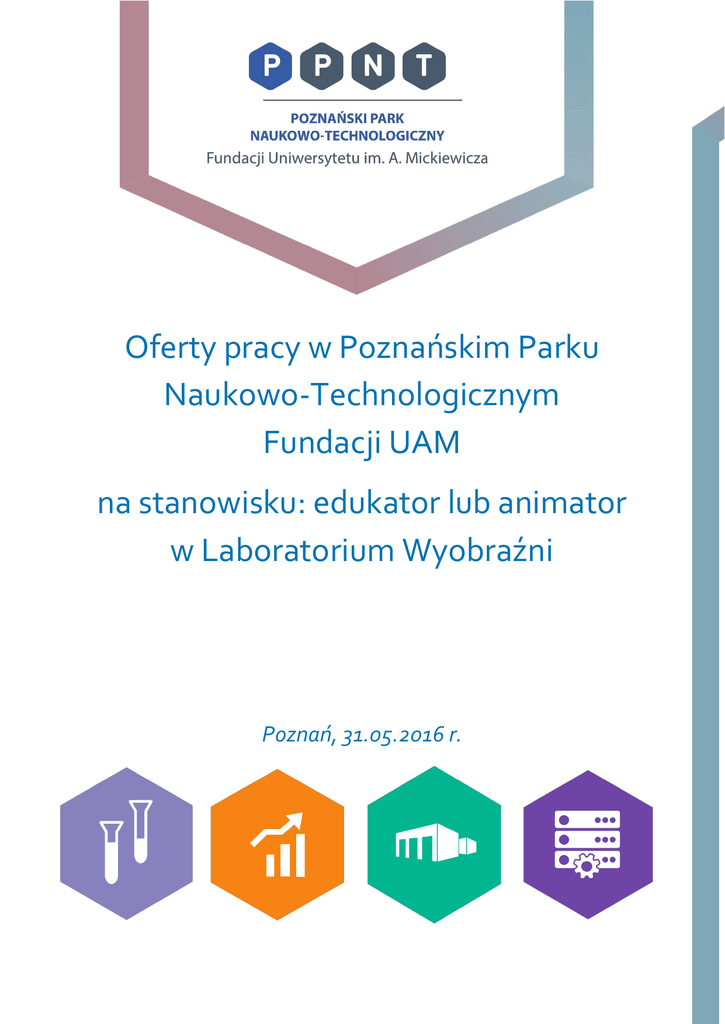 P P N T

POZNAŃSKI PARK
NAUKOWO-TECHNOLOGICZNY
Fundacji Uniwersytetu im. A. Mickiewicza

Oferty pracy w Poznańskim Parku Naukowo-Technologicznym Fundacji UAM

na stanowisku: edukator lub animator w Laboratorium Wyobraźni

Poznań, 31.05.2016 r.